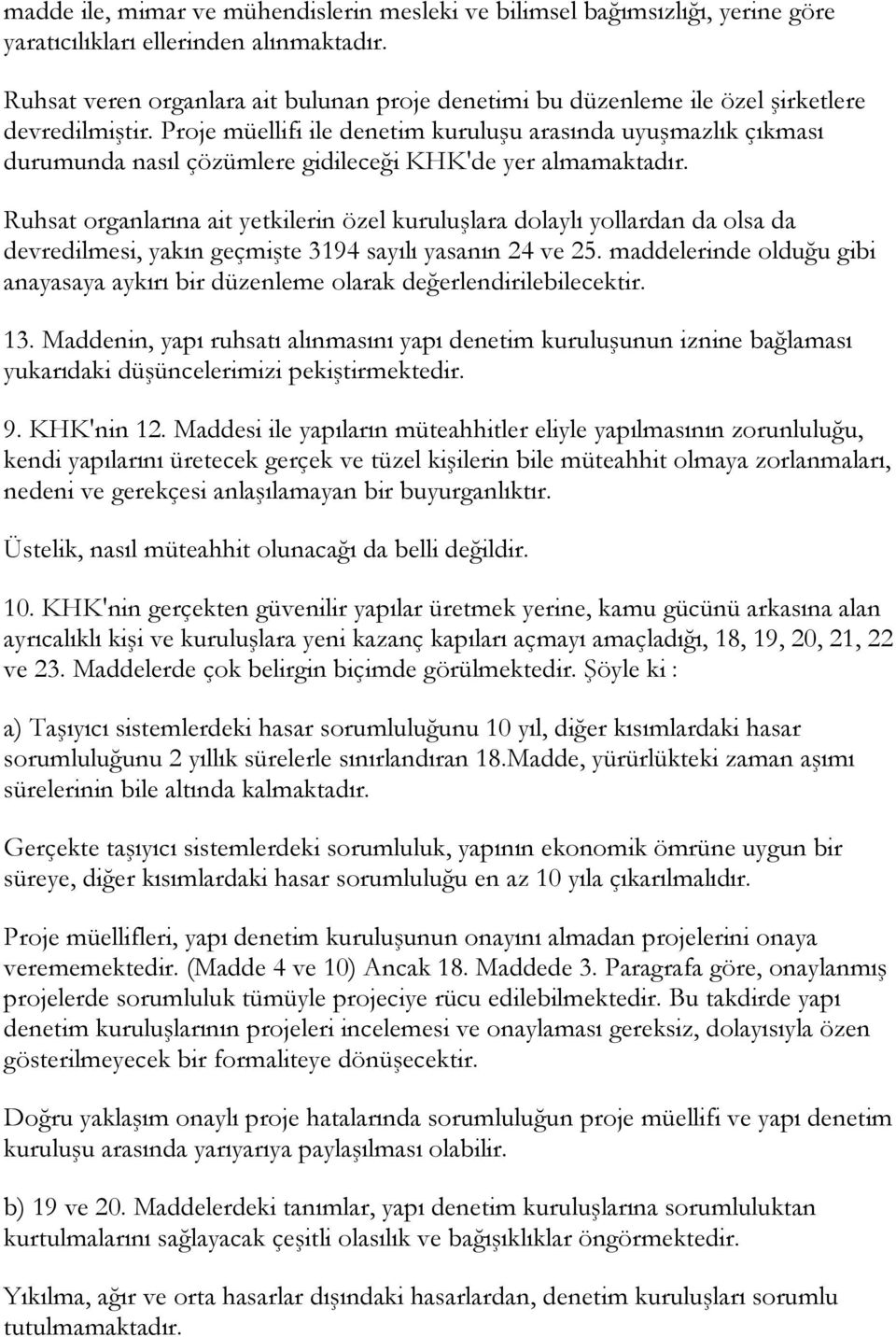 madde ile, mimar ve mühendislerin mesleki ve bilimsel bağımsızlığı, yerine göre yaratıcılıkları ellerinden alınmaktadır.

Ruhsat veren organlara ait bulunan proje denetimi bu düzenleme ile özel şirketlere devredilmiştir. Proje müellifi ile denetim kuruluşu arasında uyuşmazlık çıkması durumunda nasıl çözümlere gidileceği KHK'de yer almamaktadır.

Ruhsat organlarına ait yetkilerin özel kuruluşlara dolaylı yollardan da olsa da devredilmesi, yakın geçmişte 3194 sayılı yasanın 24 ve 25. maddelerinde olduğu gibi anayasaya aykırı bir düzenleme olarak değerlendirilebilecektir.

13. Maddenin, yapı ruhsatı alınmasını yapı denetim kuruluşunun iznine bağlaması yukarıdaki düşüncelerimizi pekiştirmektedir.

9. KHK'nin 12. Maddesi ile yapıların müteahhitler eliyle yapılmasının zorunluluğu, kendi yapılarını üretecek gerçek ve tüzel kişilerin bile müteahhit olmaya zorlanmaları, nedeni ve gerekçesi anlaşılamayan bir buyurganlıktır.

Üstelik, nasıl müteahhit olunacağı da belli değildir.

10. KHK'nin gerçekten güvenilir yapılar üretmek yerine, kamu gücünü arkasına alan ayrıcalıklı kişi ve kuruluşlara yeni kazanç kapıları açmayı amaçladığı, 18, 19, 20, 21, 22 ve 23. Maddelerde çok belirgin biçimde görülmektedir. Şöyle ki :

a) Taşıyıcı sistemlerdeki hasar sorumluluğunu 10 yıl, diğer kısımlardaki hasar sorumluluğunu 2 yıllık sürelerle sınırlandıran 18.Madde, yürürlükteki zaman aşımı sürelerinin bile altında kalmaktadır.

Gerçekte taşıyıcı sistemlerdeki sorumluluk, yapının ekonomik ömrüne uygun bir süreye, diğer kısımlardaki hasar sorumluluğu en az 10 yıla çıkarılmalıdır.

Proje müellifleri, yapı denetim kuruluşunun onayını almadan projelerini onaya verememektedir. (Madde 4 ve 10) Ancak 18. Maddede 3. Paragrafa göre, onaylanmış projelerde sorumluluk tümüyle projeciye rücu edilebilmektedir. Bu takdirde yapı denetim kuruluşlarının projeleri incelemesi ve onaylaması gereksiz, dolayısıyla özen gösterilmeyecek bir formaliteye dönüşecektir.

Doğru yaklaşım onaylı proje hatalarında sorumluluğun proje müellifi ve yapı denetim kuruluşu arasında yarıyarıya paylaşılması olabilir.

b) 19 ve 20. Maddelerdeki tanımlar, yapı denetim kuruluşlarına sorumluluktan kurtulmalarını sağlayacak çeşitli olasılık ve bağışıklıklar öngörmektedir.

Yıkılma, ağır ve orta hasarlar dışındaki hasarlardan, denetim kuruluşları sorumlu tutulmamaktadır.